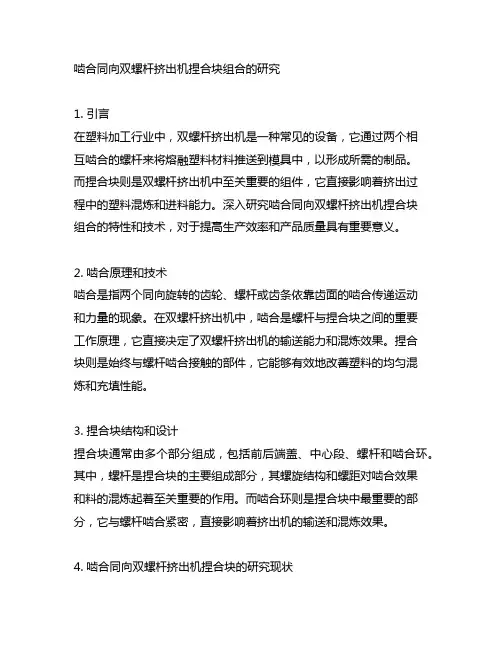 啮合同向双螺杆挤出机捏合块组合的研究

1. 引言
在塑料加工行业中，双螺杆挤出机是一种常见的设备，它通过两个相互啮合的螺杆来将熔融塑料材料推送到模具中，以形成所需的制品。而捏合块则是双螺杆挤出机中至关重要的组件，它直接影响着挤出过程中的塑料混炼和进料能力。深入研究啮合同向双螺杆挤出机捏合块组合的特性和技术，对于提高生产效率和产品质量具有重要意义。

2. 啮合原理和技术
啮合是指两个同向旋转的齿轮、螺杆或齿条依靠齿面的啮合传递运动和力量的现象。在双螺杆挤出机中，啮合是螺杆与捏合块之间的重要工作原理，它直接决定了双螺杆挤出机的输送能力和混炼效果。捏合块则是始终与螺杆啮合接触的部件，它能够有效地改善塑料的均匀混炼和充填性能。

3. 捏合块结构和设计
捏合块通常由多个部分组成，包括前后端盖、中心段、螺杆和啮合环。其中，螺杆是捏合块的主要组成部分，其螺旋结构和螺距对啮合效果和料的混炼起着至关重要的作用。而啮合环则是捏合块中最重要的部分，它与螺杆啮合紧密，直接影响着挤出机的输送和混炼效果。

4. 啮合同向双螺杆挤出机捏合块的研究现状